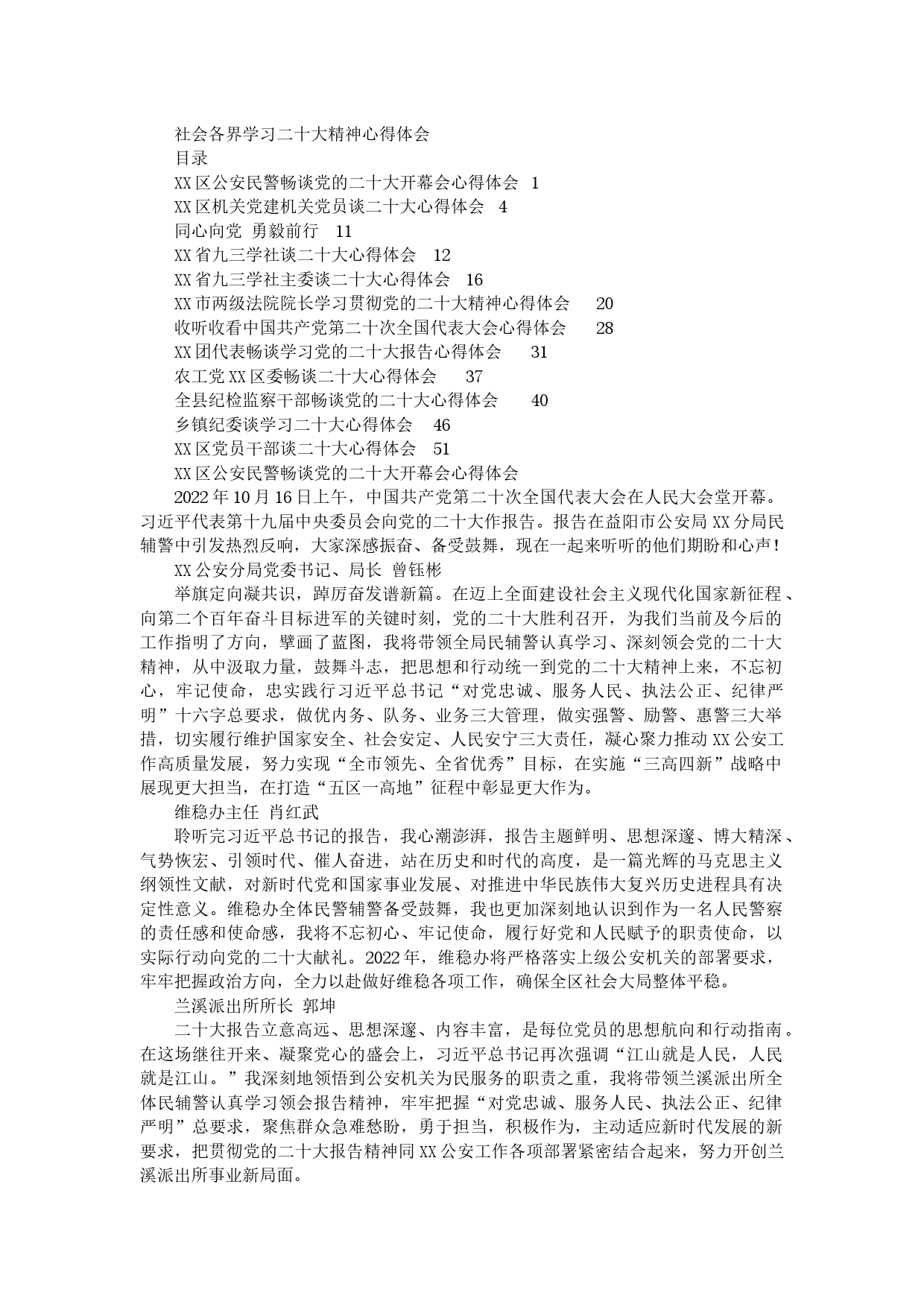 社会各界学习二十大精神心得体会

目录

XX区公安民警畅谈党的二十大开幕会心得体会 1

XX区机关党建机关党员谈二十大心得体会 4

同心向党 勇毅前行 11

XX省九三学社谈二十大心得体会 12

XX省九三学社主委谈二十大心得体会 16

XX市两级法院院长学习贯彻党的二十大精神心得体会 20

收听收看中国共产党第二十次全国代表大会心得体会 28

XX团代表畅谈学习党的二十大报告心得体会 31

农工党XX区委畅谈二十大心得体会 37

全县纪检监察干部畅谈党的二十大心得体会 40

乡镇纪委谈学习二十大心得体会 46

XX区党员干部谈二十大心得体会 51

XX区公安民警畅谈党的二十大开幕会心得体会

2022年10月16日上午，中国共产党第二十次全国代表大会在人民大会堂开幕。习近平代表第十九届中央委员会向党的二十大作报告。报告在益阳市公安局XX分局民辅警中引发热烈反响，大家深感振奋、备受鼓舞，现在一起来听听的他们期盼和心声！

XX公安分局党委书记、局长 曾钰彬

举旗定向凝共识，踔厉奋发谱新篇。在迈上全面建设社会主义现代化国家新征程、向第二个百年奋斗目标进军的关键时刻，党的二十大胜利召开，为我们当前及今后的工作指明了方向，擘画了蓝图，我将带领全局民辅警认真学习、深刻领会党的二十大精神，从中汲取力量，鼓舞斗志，把思想和行动统一到党的二十大精神上来，不忘初心，牢记使命，忠实践行习近平总书记“对党忠诚、服务人民、执法公正、纪律严明”十六字总要求，做优内务、队务、业务三大管理，做实强警、励警、惠警三大举措，切实履行维护国家安全、社会安定、人民安宁三大责任，凝心聚力推动XX公安工作高质量发展，努力实现“全市领先、全省优秀”目标，在实施“三高四新”战略中展现更大担当，在打造“五区一高地”征程中彰显更大作为。

维稳办主任 肖红武

聆听完习近平总书记的报告，我心潮澎湃，报告主题鲜明、思想深邃、博大精深、气势恢宏、引领时代、催人奋进，站在历史和时代的高度，是一篇光辉的马克思主义纲领性文献，对新时代党和国家事业发展、对推进中华民族伟大复兴历史进程具有决定性意义。维稳办全体民警辅警备受鼓舞，我也更加深刻地认识到作为一名人民警察的责任感和使命感，我将不忘初心、牢记使命，履行好党和人民赋予的职责使命，以实际行动向党的二十大献礼。2022年，维稳办将严格落实上级公安机关的部署要求，牢牢把握政治方向，全力以赴做好维稳各项工作，确保全区社会大局整体平稳。

兰溪派出所所长 郭坤

二十大报告立意高远、思想深邃、内容丰富，是每位党员的思想航向和行动指南。在这场继往开来、凝聚党心的盛会上，习近平总书记再次强调“江山就是人民，人民就是江山。”我深刻地领悟到公安机关为民服务的职责之重，我将带领兰溪派出所全体民辅警认真学习领会报告精神，牢牢把握“对党忠诚、服务人民、执法公正、纪律严明”总要求，聚焦群众急难愁盼，勇于担当，积极作为，主动适应新时代发展的新要求，把贯彻党的二十大报告精神同XX公安工作各项部署紧密结合起来，努力开创兰溪派出所事业新局面。